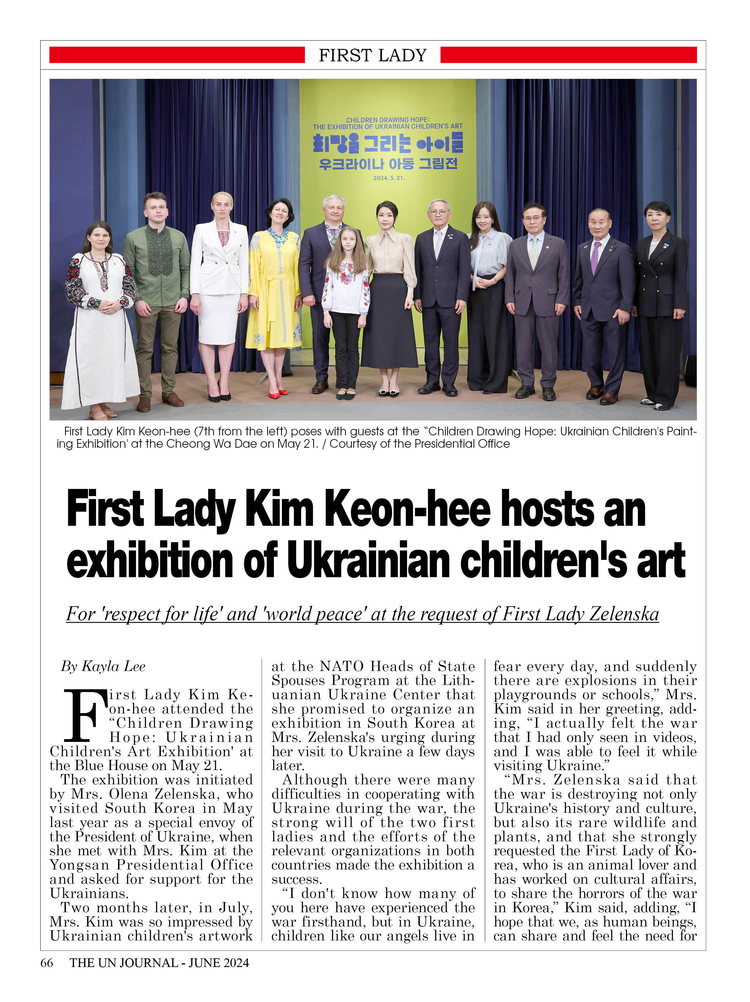 FIRST LADY

CHILDREN DRAWING HOPE:
THE EXHIBITION OF UKRAINIAN CHILDREN'S ART
희망을 그리는 아이들
우크라이나 아동 그림전
2024. 5. 21.

First Lady Kim Keon-hee (7th from the left) poses with guests at the "Children Drawing Hope: Ukrainian Children's Painting Exhibition' at the Cheong Wa Dae on May 21. / Courtesy of the Presidential Office

First Lady Kim Keon-hee hosts an exhibition of Ukrainian children's art

For 'respect for life' and 'world peace' at the request of First Lady Zelenska

By Kayla Lee

First Lady Kim Keon-hee attended the "Children Drawing Hope: Ukrainian Children's Art Exhibition' at the Blue House on May 21.

The exhibition was initiated by Mrs. Olena Zelenska, who visited South Korea in May last year as a special envoy of the President of Ukraine, when she met with Mrs. Kim at the Yongsan Presidential Office and asked for support for the Ukrainians.

Two months later, in July, Mrs. Kim was so impressed by Ukrainian children's artwork at the NATO Heads of State Spouses Program at the Lithuanian Ukraine Center that she promised to organize an exhibition in South Korea at Mrs. Zelenska's urging during her visit to Ukraine a few days later.

Although there were many difficulties in cooperating with Ukraine during the war, the strong will of the two first ladies and the efforts of the relevant organizations in both countries made the exhibition a success.

"I don't know how many of you here have experienced the war firsthand, but in Ukraine, children like our angels live in fear every day, and suddenly there are explosions in their playgrounds or schools," Mrs. Kim said in her greeting, adding, "I actually felt the war that I had only seen in videos, and I was able to feel it while visiting Ukraine."

"Mrs. Zelenska said that the war is destroying not only Ukraine's history and culture, but also its rare wildlife and plants, and that she strongly requested the First Lady of Korea, who is an animal lover and has worked on cultural affairs, to share the horrors of the war in Korea," Kim said, adding, "I hope that we, as human beings, can share and feel the need for

66 THE UN JOURNAL - JUNE 2024